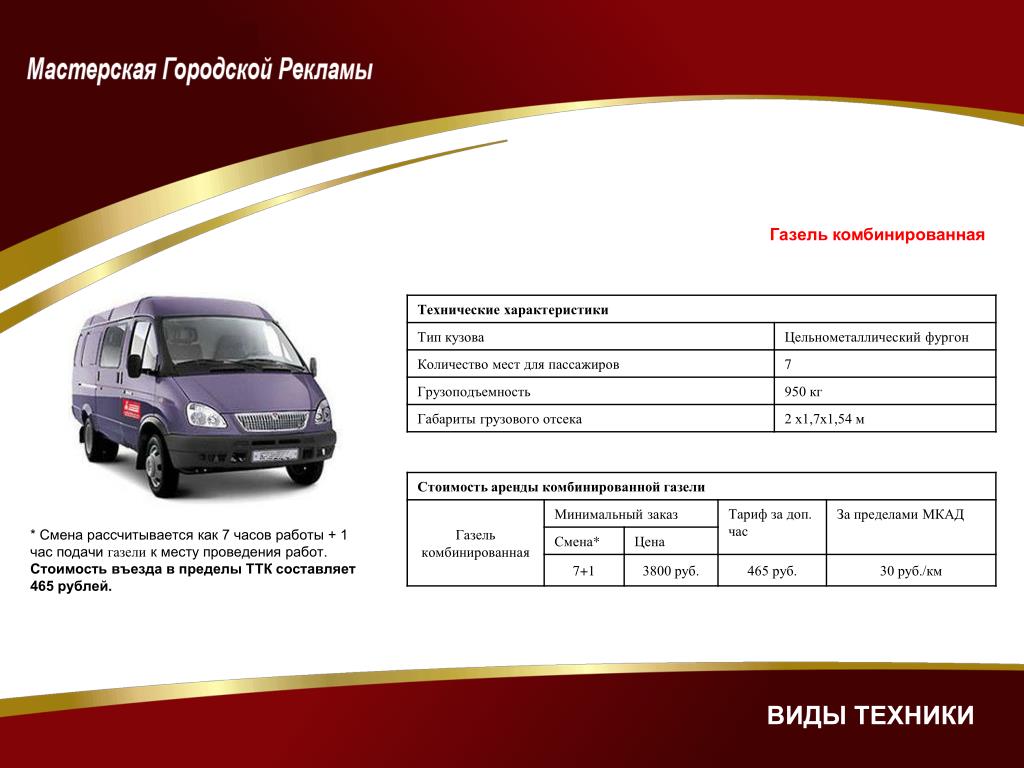 Мастерская Городской Рекламы

Газель комбинированная

| Технические характеристики | |
|---|---|
| Тип кузова | Цельнометаллический фургон |
| Количество мест для пассажиров | 7 |
| Грузоподъемность | 950 кг |
| Габариты грузового отсека | 2 х1,7х1,54 м |

| Стоимость аренды комбинированной газели | | | | |
|---|---|---|---|---|
| Газель комбинированная | Минимальный заказ | | Тариф за доп. час | За пределами МКАД |
| | Смена* | Цена | | |
| | 7+1 | 3800 руб. | 465 руб. | 30 руб./км |

* Смена рассчитывается как 7 часов работы + 1 час подачи газели к месту проведения работ. Стоимость въезда в пределы ТТК составляет 465 рублей.

ВИДЫ ТЕХНИКИ